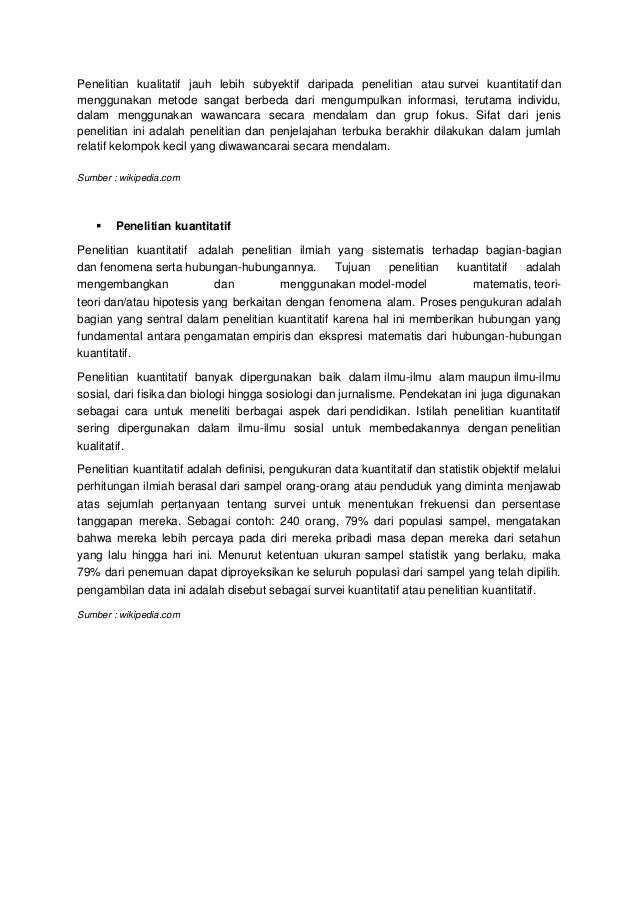 Penelitian kualitatif jauh lebih subyektif daripada penelitian atau survei kuantitatif dan menggunakan metode sangat berbeda dari mengumpulkan informasi, terutama individu, dalam menggunakan wawancara secara mendalam dan grup fokus. Sifat dari jenis penelitian ini adalah penelitian dan penjelajahan terbuka berakhir dilakukan dalam jumlah relatif kelompok kecil yang diwawancarai secara mendalam.

Sumber : wikipedia.com

▪ Penelitian kuantitatif

Penelitian kuantitatif adalah penelitian ilmiah yang sistematis terhadap bagian-bagian dan fenomena serta hubungan-hubungannya. Tujuan penelitian kuantitatif adalah mengembangkan dan menggunakan model-model matematis, teori-teori dan/atau hipotesis yang berkaitan dengan fenomena alam. Proses pengukuran adalah bagian yang sentral dalam penelitian kuantitatif karena hal ini memberikan hubungan yang fundamental antara pengamatan empiris dan ekspresi matematis dari hubungan-hubungan kuantitatif.

Penelitian kuantitatif banyak dipergunakan baik dalam ilmu-ilmu alam maupun ilmu-ilmu sosial, dari fisika dan biologi hingga sosiologi dan jurnalisme. Pendekatan ini juga digunakan sebagai cara untuk meneliti berbagai aspek dari pendidikan. Istilah penelitian kuantitatif sering dipergunakan dalam ilmu-ilmu sosial untuk membedakannya dengan penelitian kualitatif.

Penelitian kuantitatif adalah definisi, pengukuran data kuantitatif dan statistik objektif melalui perhitungan ilmiah berasal dari sampel orang-orang atau penduduk yang diminta menjawab atas sejumlah pertanyaan tentang survei untuk menentukan frekuensi dan persentase tanggapan mereka. Sebagai contoh: 240 orang, 79% dari populasi sampel, mengatakan bahwa mereka lebih percaya pada diri mereka pribadi masa depan mereka dari setahun yang lalu hingga hari ini. Menurut ketentuan ukuran sampel statistik yang berlaku, maka 79% dari penemuan dapat diproyeksikan ke seluruh populasi dari sampel yang telah dipilih. pengambilan data ini adalah disebut sebagai survei kuantitatif atau penelitian kuantitatif.

Sumber : wikipedia.com